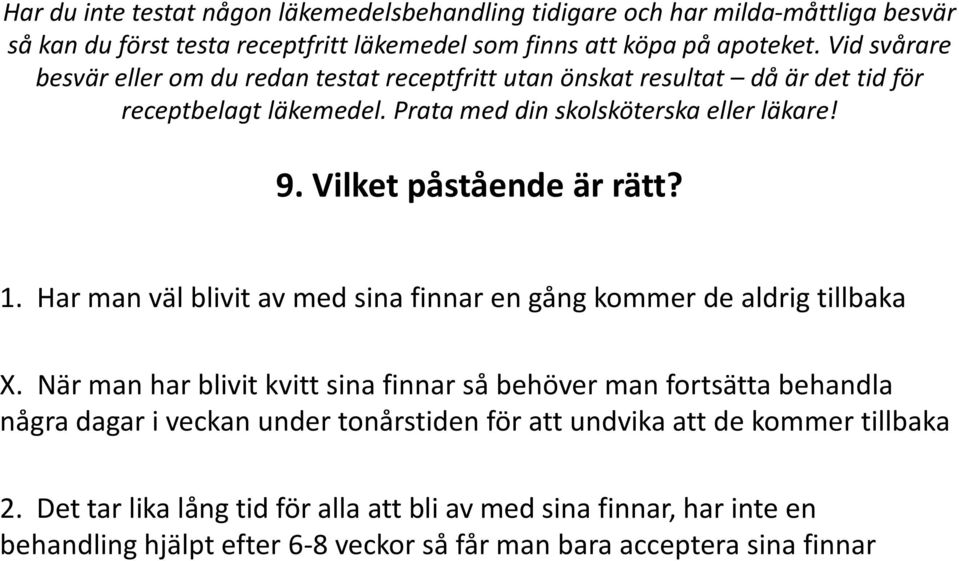 Har du inte testat någon läkemedelsbehandling tidigare och har milda-måttliga besvär så kan du först testa receptfritt läkemedel som finns att köpa på apoteket. Vid svårare besvär eller om du redan testat receptfritt utan önskat resultat – då är det tid för receptbelagt läkemedel. Prata med din skolsköterska eller läkare!

9. Vilket påstående är rätt?

1. Har man väl blivit av med sina finnar en gång kommer de aldrig tillbaka

X. När man har blivit kvitt sina finnar så behöver man fortsätta behandla några dagar i veckan under tonårstiden för att undvika att de kommer tillbaka

2. Det tar lika lång tid för alla att bli av med sina finnar, har inte en behandling hjälpt efter 6-8 veckor så får man bara acceptera sina finnar